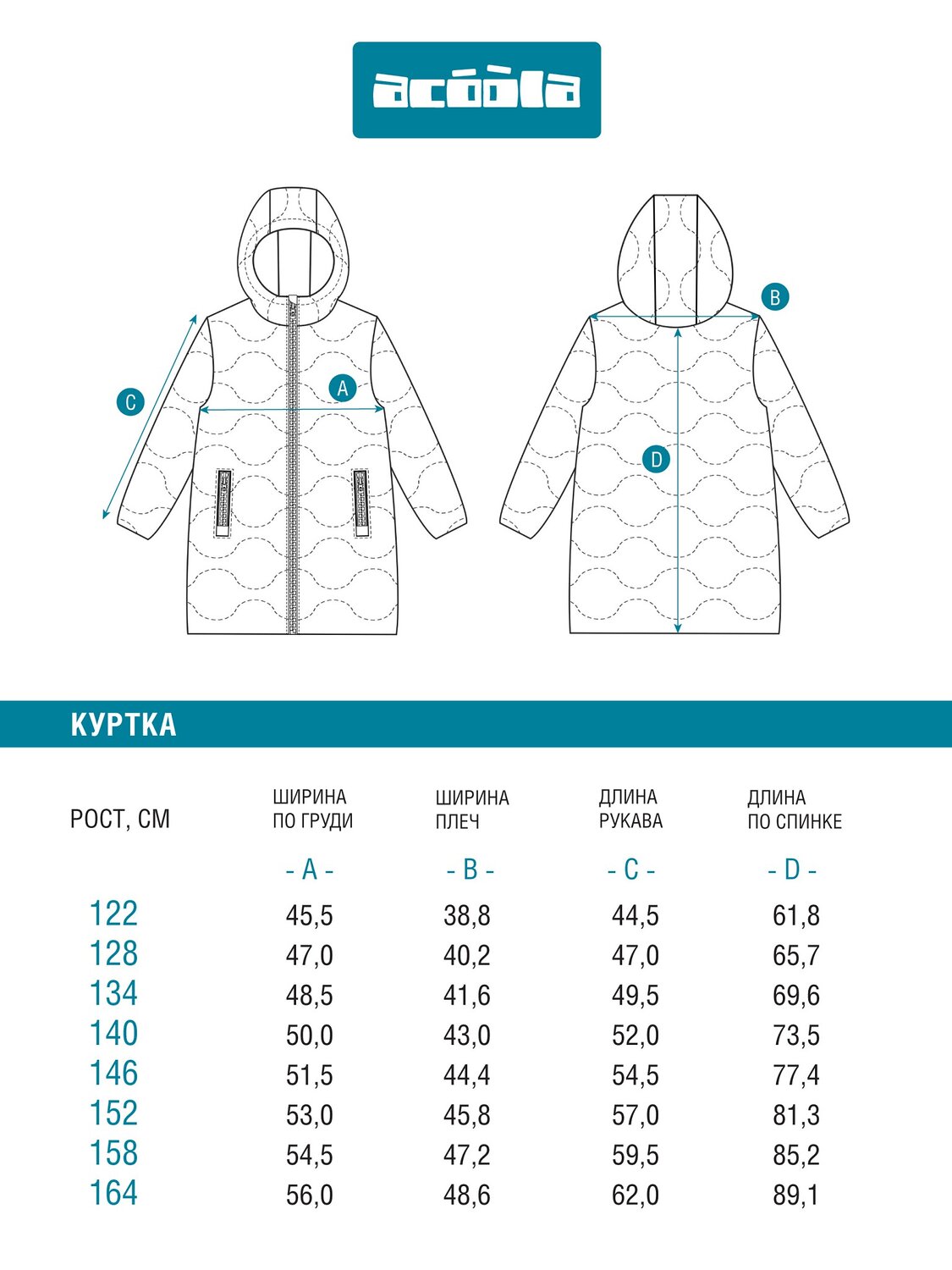 acoola

C

A

B

D

КУРТКА

| РОСТ, СМ | ШИРИНА ПО ГРУДИ | ШИРИНА ПЛЕЧ | ДЛИНА РУКАВА | ДЛИНА ПО СПИНКЕ |
|---|---|---|---|---|
| | - A - | - B - | - C - | - D - |
| 122 | 45,5 | 38,8 | 44,5 | 61,8 |
| 128 | 47,0 | 40,2 | 47,0 | 65,7 |
| 134 | 48,5 | 41,6 | 49,5 | 69,6 |
| 140 | 50,0 | 43,0 | 52,0 | 73,5 |
| 146 | 51,5 | 44,4 | 54,5 | 77,4 |
| 152 | 53,0 | 45,8 | 57,0 | 81,3 |
| 158 | 54,5 | 47,2 | 59,5 | 85,2 |
| 164 | 56,0 | 48,6 | 62,0 | 89,1 |